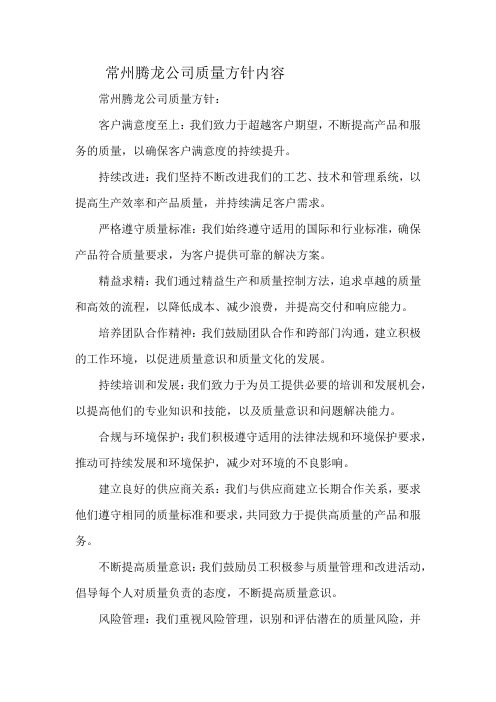 常州腾龙公司质量方针内容

常州腾龙公司质量方针：

客户满意度至上：我们致力于超越客户期望，不断提高产品和服务的质量，以确保客户满意度的持续提升。

持续改进：我们坚持不断改进我们的工艺、技术和管理系统，以提高生产效率和产品质量，并持续满足客户需求。

严格遵守质量标准：我们始终遵守适用的国际和行业标准，确保产品符合质量要求，为客户提供可靠的解决方案。

精益求精：我们通过精益生产和质量控制方法，追求卓越的质量和高效的流程，以降低成本、减少浪费，并提高交付和响应能力。

培养团队合作精神：我们鼓励团队合作和跨部门沟通，建立积极的工作环境，以促进质量意识和质量文化的发展。

持续培训和发展：我们致力于为员工提供必要的培训和发展机会，以提高他们的专业知识和技能，以及质量意识和问题解决能力。

合规与环境保护：我们积极遵守适用的法律法规和环境保护要求，推动可持续发展和环境保护，减少对环境的不良影响。

建立良好的供应商关系：我们与供应商建立长期合作关系，要求他们遵守相同的质量标准和要求，共同致力于提供高质量的产品和服务。

不断提高质量意识：我们鼓励员工积极参与质量管理和改进活动，倡导每个人对质量负责的态度，不断提高质量意识。

风险管理：我们重视风险管理，识别和评估潜在的质量风险，并